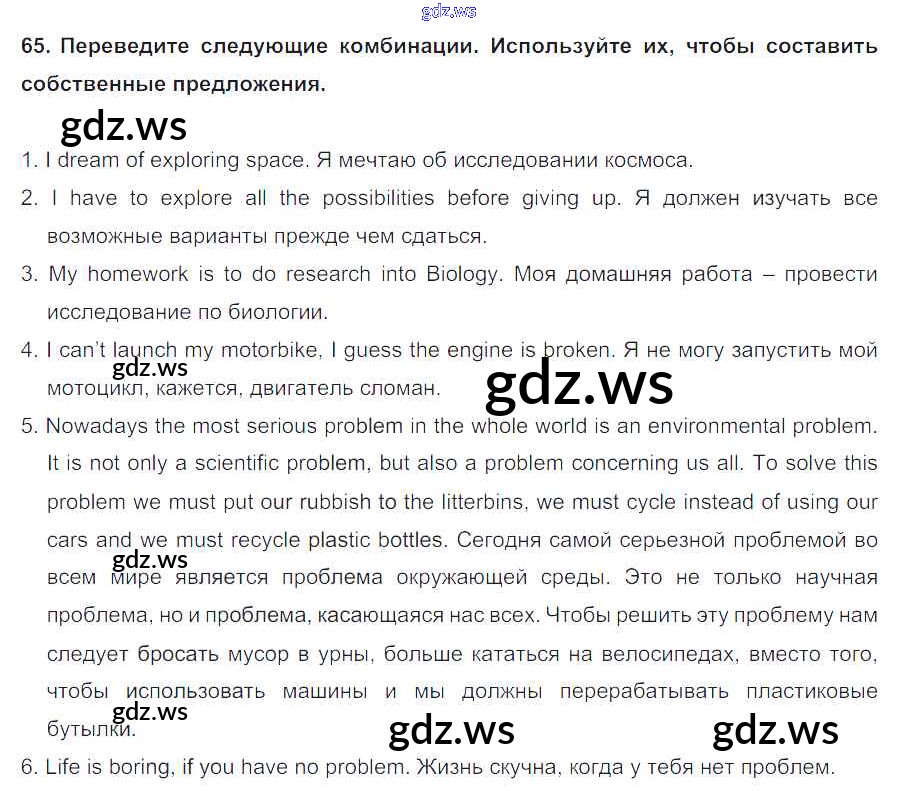 65. Переведите следующие комбинации. Используйте их, чтобы составить собственные предложения.

1. I dream of exploring space. Я мечтаю об исследовании космоса.

2. I have to explore all the possibilities before giving up. Я должен изучать все возможные варианты прежде чем сдаться.

3. My homework is to do research into Biology. Моя домашняя работа – провести исследование по биологии.

4. I can't launch my motorbike, I guess the engine is broken. Я не могу запустить мой мотоцикл, кажется, двигатель сломан.

5. Nowadays the most serious problem in the whole world is an environmental problem. It is not only a scientific problem, but also a problem concerning us all. To solve this problem we must put our rubbish to the litterbins, we must cycle instead of using our cars and we must recycle plastic bottles. Сегодня самой серьезной проблемой во всем мире является проблема окружающей среды. Это не только научная проблема, но и проблема, касающаяся нас всех. Чтобы решить эту проблему нам следует бросать мусор в урны, больше кататься на велосипедах, вместо того, чтобы использовать машины и мы должны перерабатывать пластиковые бутылки.

6. Life is boring, if you have no problem. Жизнь скучна, когда у тебя нет проблем.

gdz.ws